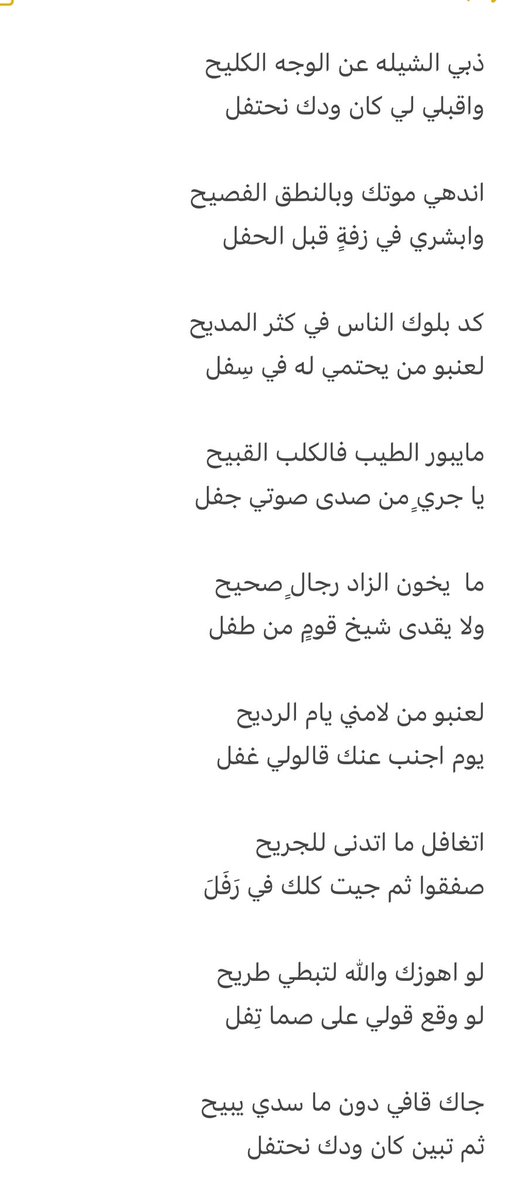 ذبي الشيله عن الوجه الكليح
واقبلي لي كان ودك نحتفل

اندهي موتك وبالنطق الفصيح
وابشري في زفةٍ قبل الحفل

كد بلوك الناس في كثر المديح
لعنبو من يحتمي له في سِفل

مايبور الطيب فالكلب القبيح
يا جريٍ من صدى صوتي جفل

ما  يخون الزاد رجالٍ صحيح
ولا يقدى شيخ قومٍ من طفل

لعنبو من لامني يام الرديح
يوم اجنب عنك قالولي غفل

اتغافل ما اتدنى للجريح
صفقوا ثم جيت كلك في رَفَلَ

لو اهوزك والله لتبطي طريح
لو وقع قولي على صما تِفل

جاك قافي دون ما سدي يبيح
ثم تبين كان ودك نحتفل